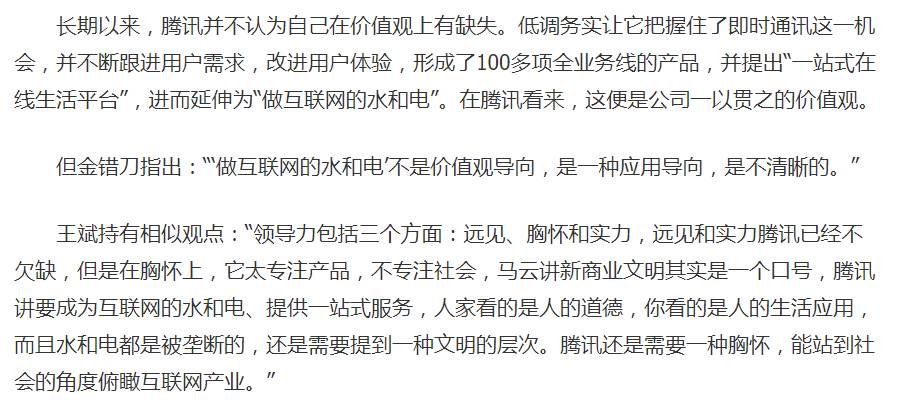 长期以来，腾讯并不认为自己在价值观上有缺失。低调务实让它把握住了即时通讯这一机会，并不断跟进用户需求，改进用户体验，形成了100多项全业务线的产品，并提出“一站式在线生活平台”，进而延伸为“做互联网的水和电”。在腾讯看来，这便是公司一以贯之的价值观。

但金错刀指出：“‘做互联网的水和电’不是价值观导向，是一种应用导向，是不清晰的。”

王斌持有相似观点：“领导力包括三个方面：远见、胸怀和实力，远见和实力腾讯已经不欠缺，但是在胸怀上，它太专注产品，不专注社会，马云讲新商业文明其实是一个口号，腾讯讲要成为互联网的水和电、提供一站式服务，人家看的是人的道德，你看的是人的生活应用，而且水和电都是被垄断的，还是需要提到一种文明的层次。腾讯还是需要一种胸怀，能站到社会的角度俯瞰互联网产业。”